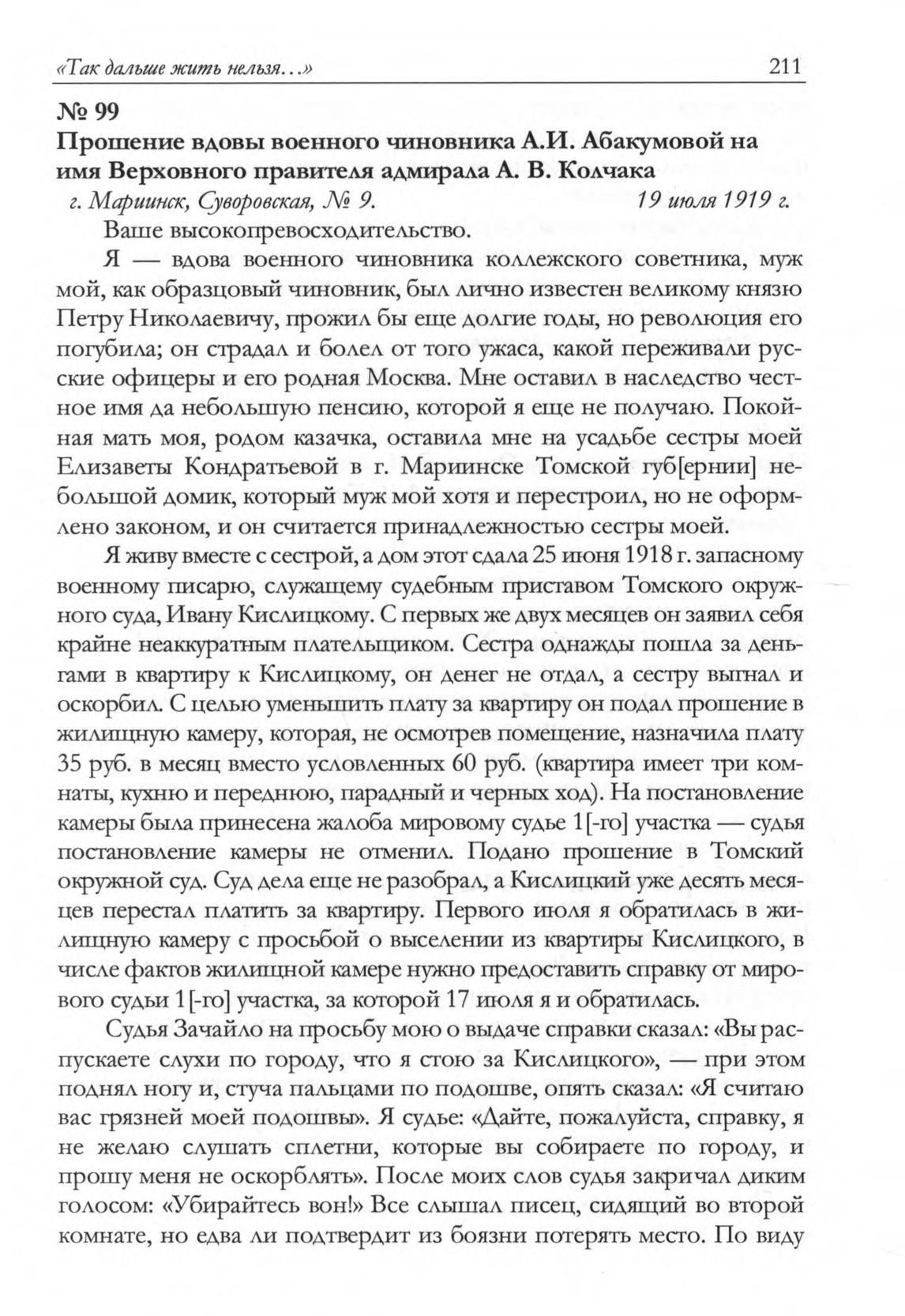 «Так дальше жить нельзя...» 211

№ 99
Прошение вдовы военного чиновника А.И. Абакумовой на имя Верховного правителя адмирала А. В. Колчака

г. Мариинск, Суворовская, № 9. 19 июля 1919 г.

Ваше высокопревосходительство.

Я — вдова военного чиновника коллежского советника, муж мой, как образцовый чиновник, был лично известен великому князю Петру Николаевичу, прожил бы еще долгие годы, но революция его погубила; он страдал и болел от того ужаса, какой переживали русские офицеры и его родная Москва. Мне оставил в наследство честное имя да небольшую пенсию, которой я еще не получаю. Покойная мать моя, родом казачка, оставила мне на усадьбе сестры моей Елизаветы Кондратьевой в г. Мариинске Томской губ[ернии] небольшой домик, который муж мой хотя и перестроил, но не оформлено законом, и он считается принадлежностью сестры моей.

Я живу вместе с сестрой, а дом этот сдала 25 июня 1918 г. запасному военному писарю, служащему судебным приставом Томского окружного суда, Ивану Кислицкому. С первых же двух месяцев он заявил себя крайне неаккуратным плательщиком. Сестра однажды пошла за деньгами в квартиру к Кислицкому, он денег не отдал, а сестру выгнал и оскорбил. С целью уменьшить плату за квартиру он подал прошение в жилищную камеру, которая, не осмотрев помещение, назначила плату 35 руб. в месяц вместо условленных 60 руб. (квартира имеет три комнаты, кухню и переднюю, парадный и черных ход). На постановление камеры была принесена жалоба мировому судье 1[-го] участка — судья постановление камеры не отменил. Подано прошение в Томский окружной суд. Суд дела еще не разобрал, а Кислицкий уже десять месяцев перестал платить за квартиру. Первого июля я обратилась в жилищную камеру с просьбой о выселении из квартиры Кислицкого, в числе фактов жилищной камере нужно предоставить справку от мирового судьи 1[-го] участка, за которой 17 июля я и обратилась.

Судья Зачайло на просьбу мою о выдаче справки сказал: «Вы распускаете слухи по городу, что я стою за Кислицкого», — при этом поднял ногу и, стуча пальцами по подошве, опять сказал: «Я считаю вас грязней моей подошвы». Я судье: «Дайте, пожалуйста, справку, я не желаю слушать сплетни, которые вы собираете по городу, и прошу меня не оскорблять». После моих слов судья закричал диким голосом: «Убирайтесь вон!» Все слышал писец, сидящий во второй комнате, но едва ли подтвердит из боязни потерять место. По виду